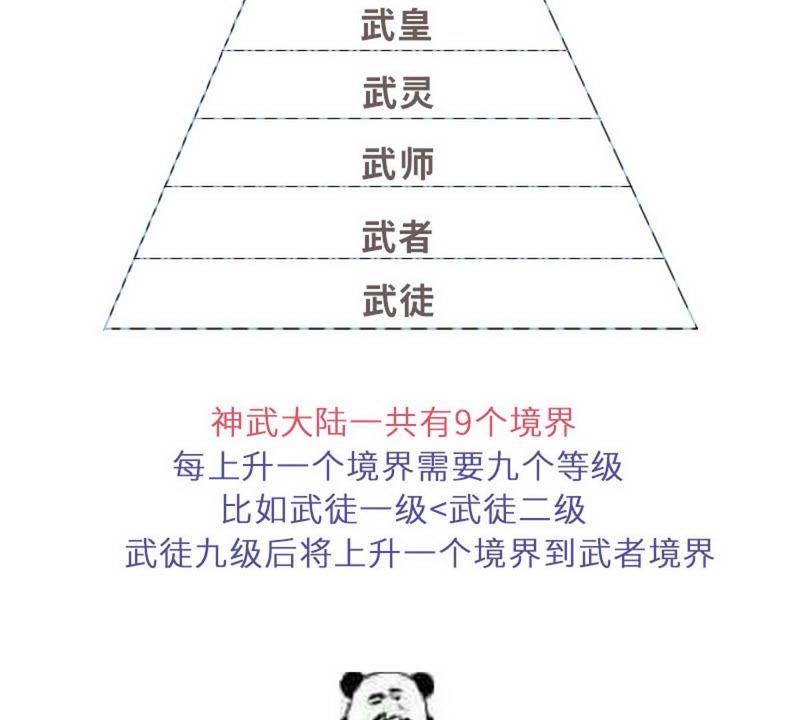 武皇

武灵

武师

武者

武徒

神武大陆一共有9个境界
每上升一个境界需要九个等级
比如武徒一级<武徒二级
武徒九级后将上升一个境界到武者境界